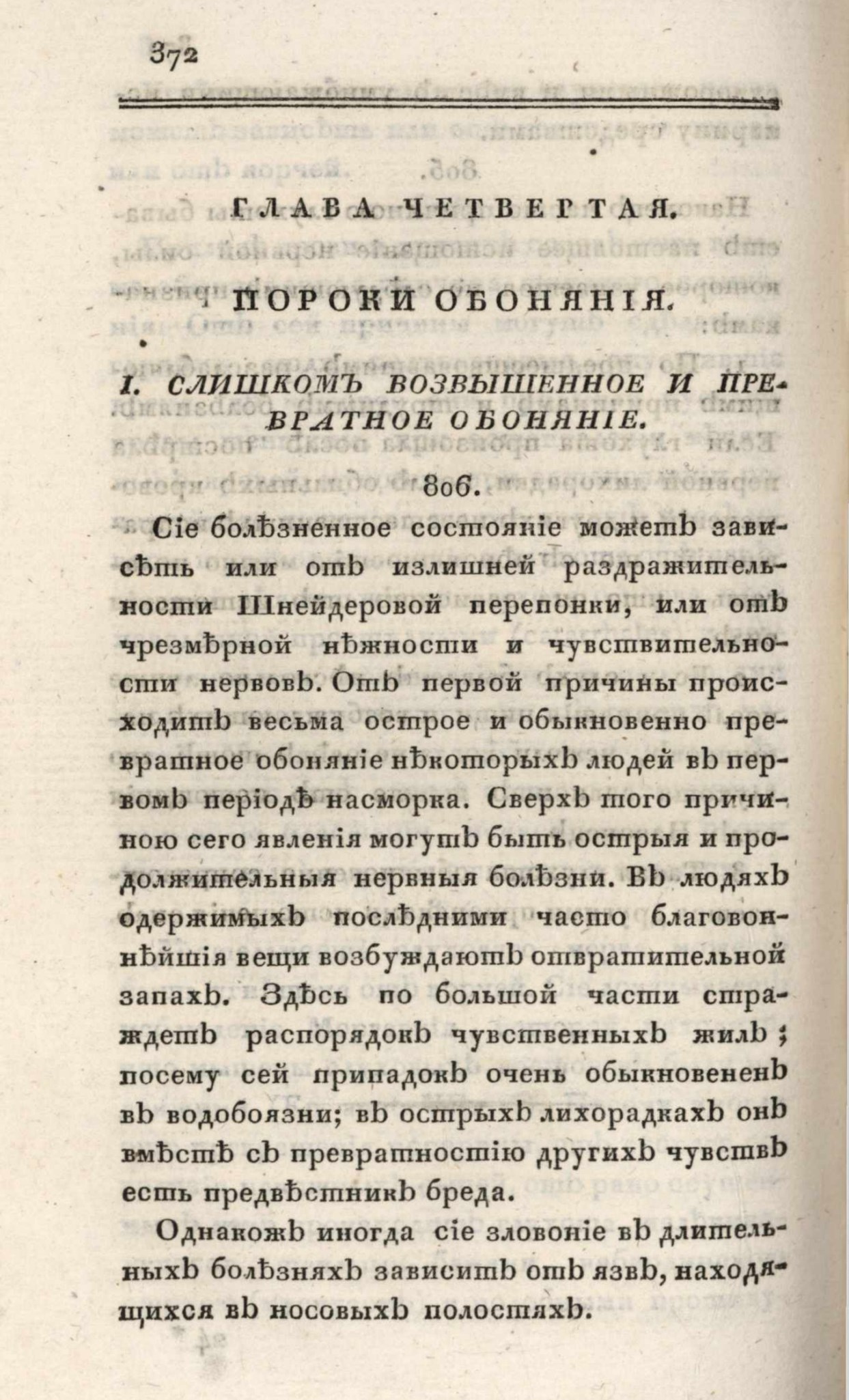 372

ГЛАВА ЧЕТВЕРТАЯ.

ПОРОКИ ОБОНЯНІЯ.

I. СЛИШКОМЪ ВОЗВЫШЕННОЕ И ПРЕВРАТНОЕ ОБОНЯНІЕ.

806.

Сіе болѣзненное состояніе можетъ зависѣть или отъ излишней раздражительности Шнейдеровой перепонки, или отъ чрезмѣрной нѣжности и чувствительности нервовъ. Отъ первой причины происходитъ весьма острое и обыкновенно превратное обоняніе нѣкоторыхъ людей въ первомъ періодѣ насморка. Сверхъ того причиною сего явленія могутъ быть острыя и продолжительныя нервныя болѣзни. Въ людяхъ одержимыхъ послѣдними часто благовоннѣйшія вещи возбуждаютъ отвратительной запахъ. Здѣсь по большой части страждетъ распорядокъ чувственныхъ жилъ; посему сей припадокъ очень обыкновененъ въ водобоязни; въ острыхъ лихорадкахъ онъ вмѣстѣ съ превратностію другихъ чувствъ есть предвѣстникъ бреда.

Однакожъ иногда сіе зловоніе въ длительныхъ болѣзняхъ зависитъ отъ язвъ, находящихся въ носовыхъ полостяхъ.